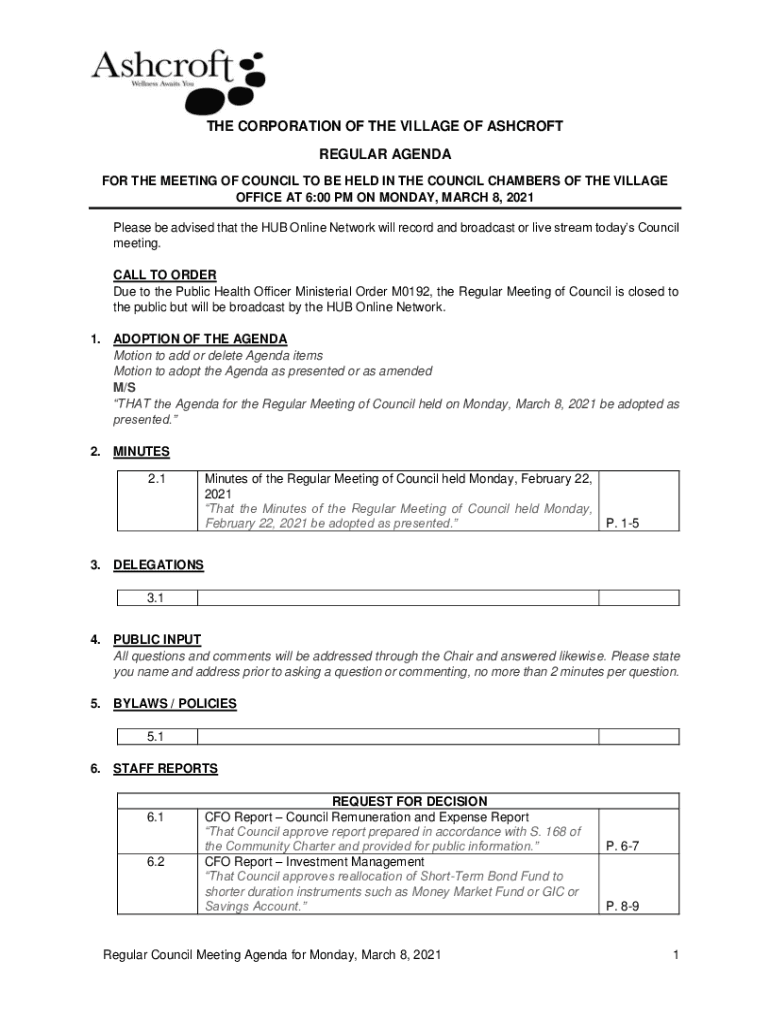 Ashcroft
Wellness Awaits You

THE CORPORATION OF THE VILLAGE OF ASHCROFT

REGULAR AGENDA

FOR THE MEETING OF COUNCIL TO BE HELD IN THE COUNCIL CHAMBERS OF THE VILLAGE OFFICE AT 6:00 PM ON MONDAY, MARCH 8, 2021

Please be advised that the HUB Online Network will record and broadcast or live stream today's Council meeting.

CALL TO ORDER
Due to the Public Health Officer Ministerial Order M0192, the Regular Meeting of Council is closed to the public but will be broadcast by the HUB Online Network.

1. ADOPTION OF THE AGENDA
Motion to add or delete Agenda items
Motion to adopt the Agenda as presented or as amended
M/S
"THAT the Agenda for the Regular Meeting of Council held on Monday, March 8, 2021 be adopted as presented."

2. MINUTES

| 2.1 | Minutes of the Regular Meeting of Council held Monday, February 22, 2021 "That the Minutes of the Regular Meeting of Council held Monday, February 22, 2021 be adopted as presented." | P. 1-5 |
|---|---|---|

3. DELEGATIONS

| 3.1 | | |
|---|---|---|

4. PUBLIC INPUT
All questions and comments will be addressed through the Chair and answered likewise. Please state you name and address prior to asking a question or commenting, no more than 2 minutes per question.

5. BYLAWS / POLICIES

| 5.1 | | |
|---|---|---|

6. STAFF REPORTS

| | REQUEST FOR DECISION | |
|---|---|---|
| 6.1 | CFO Report – Council Remuneration and Expense Report "That Council approve report prepared in accordance with S. 168 of the Community Charter and provided for public information." | P. 6-7 |
| 6.2 | CFO Report – Investment Management "That Council approves reallocation of Short-Term Bond Fund to shorter duration instruments such as Money Market Fund or GIC or Savings Account." | P. 8-9 |

Regular Council Meeting Agenda for Monday, March 8, 2021 1